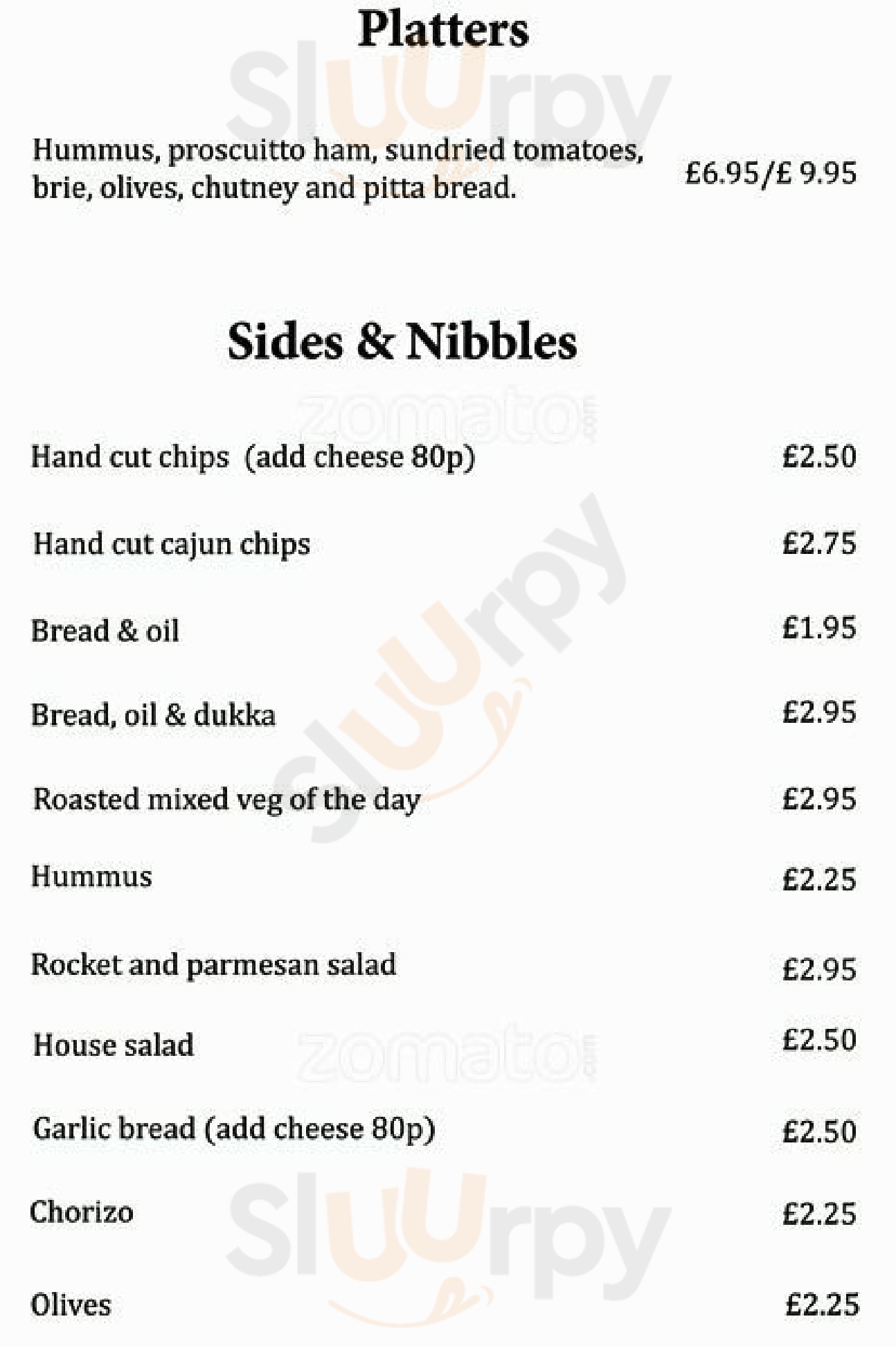 Platters

Hummus, proscuitto ham, sundried tomatoes, brie, olives, chutney and pitta bread. £6.95/£ 9.95

Sides & Nibbles

Hand cut chips (add cheese 80p) £2.50

Hand cut cajun chips £2.75

Bread & oil £1.95

Bread, oil & dukka £2.95

Roasted mixed veg of the day £2.95

Hummus £2.25

Rocket and parmesan salad £2.95

House salad £2.50

Garlic bread (add cheese 80p) £2.50

Chorizo £2.25

Olives £2.25

Sluurpy

zomato.com